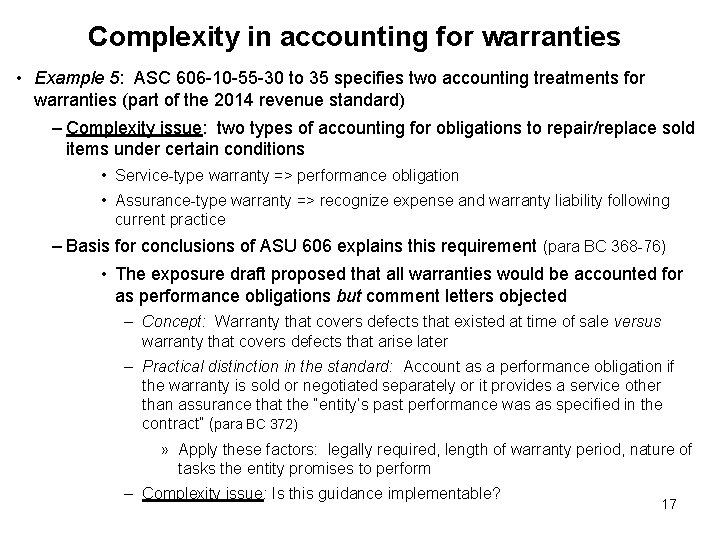 Complexity in accounting for warranties

• Example 5: ASC 606-10-55-30 to 35 specifies two accounting treatments for warranties (part of the 2014 revenue standard)

– Complexity issue: two types of accounting for obligations to repair/replace sold items under certain conditions

• Service-type warranty => performance obligation

• Assurance-type warranty => recognize expense and warranty liability following current practice

– Basis for conclusions of ASU 606 explains this requirement (para BC 368-76)

• The exposure draft proposed that all warranties would be accounted for as performance obligations but comment letters objected

– Concept: Warranty that covers defects that existed at time of sale versus warranty that covers defects that arise later

– Practical distinction in the standard: Account as a performance obligation if the warranty is sold or negotiated separately or it provides a service other than assurance that the "entity's past performance was as specified in the contract" (para BC 372)

» Apply these factors: legally required, length of warranty period, nature of tasks the entity promises to perform

– Complexity issue: Is this guidance implementable?

17